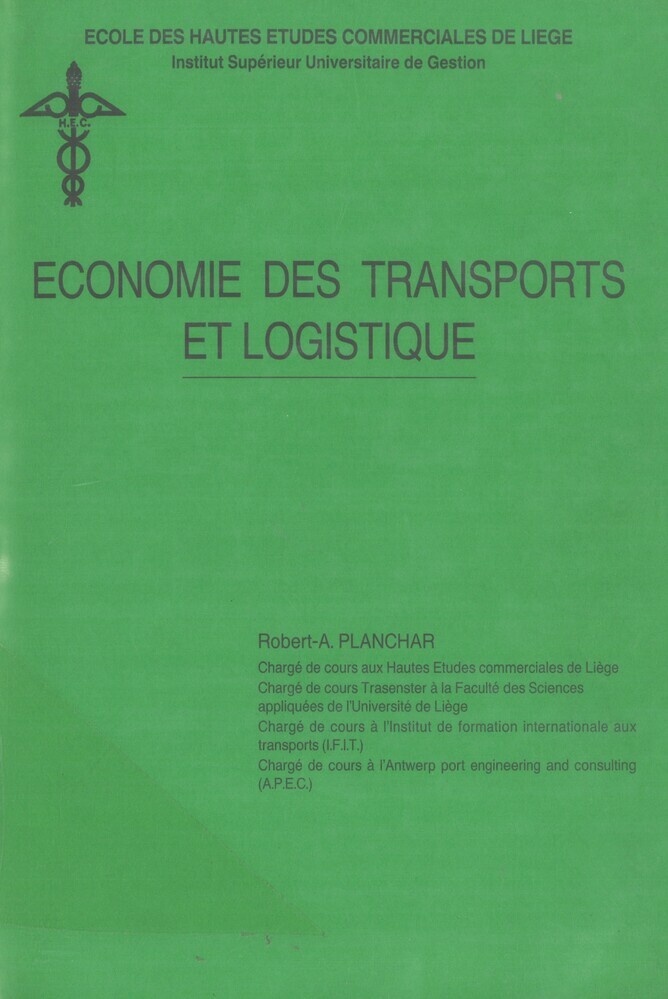 ECOLE DES HAUTES ETUDES COMMERCIALES DE LIEGE
Institut Supérieur Universitaire de Gestion

H.E.C.

ECONOMIE DES TRANSPORTS ET LOGISTIQUE

Robert-A. PLANCHAR
Chargé de cours aux Hautes Etudes commerciales de Liège
Chargé de cours Trasenster à la Faculté des Sciences appliquées de l'Université de Liège
Chargé de cours à l'Institut de formation internationale aux transports (I.F.I.T.)
Chargé de cours à l'Antwerp port engineering and consulting (A.P.E.C.)